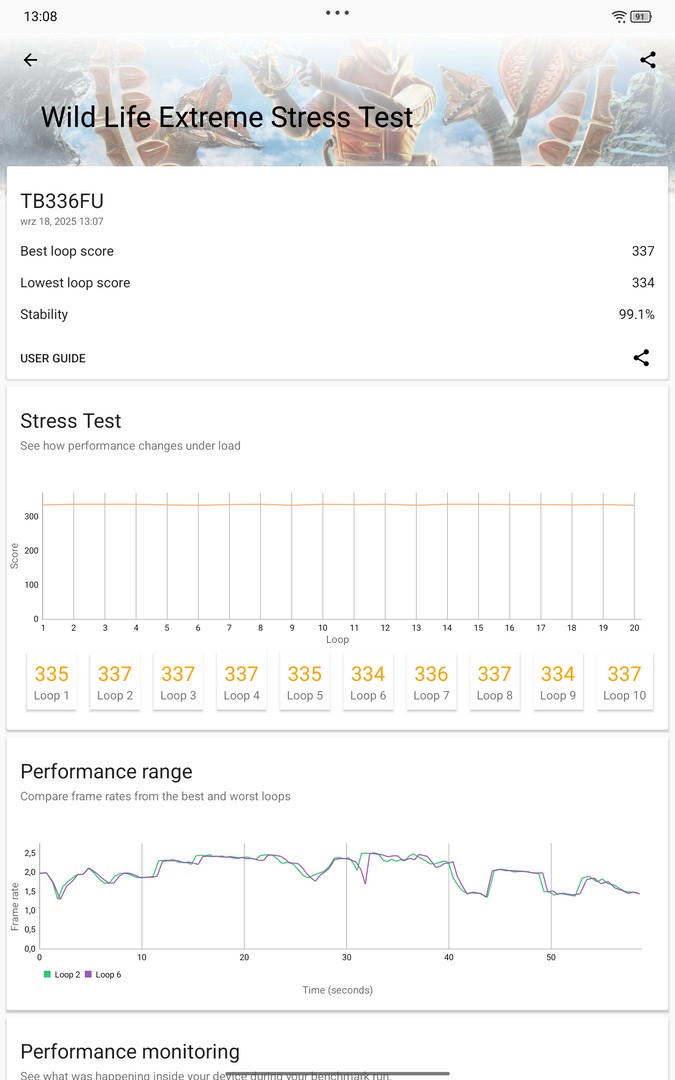 13:08
91

Wild Life Extreme Stress Test

TB336FU
wrz 18, 2025 13:07

Best loop score 337
Lowest loop score 334
Stability 99.1%

USER GUIDE

Stress Test
See how performance changes under load

Score
300
200
100
0
1 2 3 4 5 6 7 8 9 10 11 12 13 14 15 16 17 18 19 20
Loop

335 Loop 1
337 Loop 2
337 Loop 3
337 Loop 4
335 Loop 5
334 Loop 6
336 Loop 7
337 Loop 8
334 Loop 9
337 Loop 10

Performance range
Compare frame rates from the best and worst loops

Frame rate
2,5
2,0
1,5
1,0
0,5
0,0
0 10 20 30 40 50
Loop 2 Loop 6
Time (seconds)

Performance monitoring
See what was happening inside your device during your benchmark run.